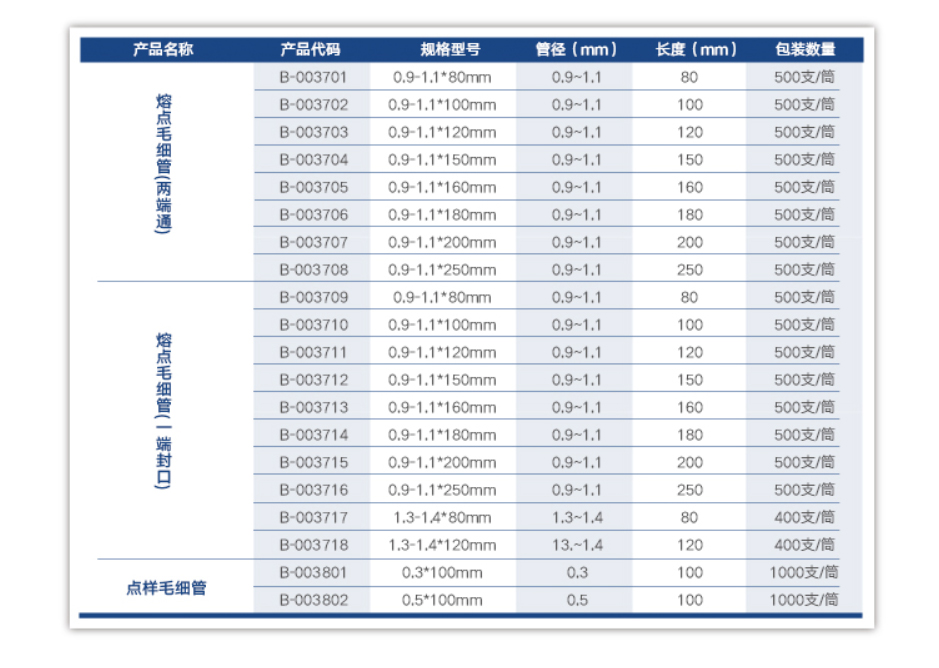 | 产品名称 | 产品代码 | 规格型号 | 管径（mm） | 长度（mm） | 包装数量 |
|---|---|---|---|---|---|
| 熔点毛细管(两端通) | B-003701 | 0.9-1.1*80mm | 0.9~1.1 | 80 | 500支/筒 |
| | B-003702 | 0.9-1.1*100mm | 0.9~1.1 | 100 | 500支/筒 |
| | B-003703 | 0.9-1.1*120mm | 0.9~1.1 | 120 | 500支/筒 |
| | B-003704 | 0.9-1.1*150mm | 0.9~1.1 | 150 | 500支/筒 |
| | B-003705 | 0.9-1.1*160mm | 0.9~1.1 | 160 | 500支/筒 |
| | B-003706 | 0.9-1.1*180mm | 0.9~1.1 | 180 | 500支/筒 |
| | B-003707 | 0.9-1.1*200mm | 0.9~1.1 | 200 | 500支/筒 |
| | B-003708 | 0.9-1.1*250mm | 0.9~1.1 | 250 | 500支/筒 |
| 熔点毛细管(一端封口) | B-003709 | 0.9-1.1*80mm | 0.9~1.1 | 80 | 500支/筒 |
| | B-003710 | 0.9-1.1*100mm | 0.9~1.1 | 100 | 500支/筒 |
| | B-003711 | 0.9-1.1*120mm | 0.9~1.1 | 120 | 500支/筒 |
| | B-003712 | 0.9-1.1*150mm | 0.9~1.1 | 150 | 500支/筒 |
| | B-003713 | 0.9-1.1*160mm | 0.9~1.1 | 160 | 500支/筒 |
| | B-003714 | 0.9-1.1*180mm | 0.9~1.1 | 180 | 500支/筒 |
| | B-003715 | 0.9-1.1*200mm | 0.9~1.1 | 200 | 500支/筒 |
| | B-003716 | 0.9-1.1*250mm | 0.9~1.1 | 250 | 500支/筒 |
| | B-003717 | 1.3-1.4*80mm | 1.3~1.4 | 80 | 400支/筒 |
| | B-003718 | 1.3-1.4*120mm | 13.~1.4 | 120 | 400支/筒 |
| 点样毛细管 | B-003801 | 0.3*100mm | 0.3 | 100 | 1000支/筒 |
| | B-003802 | 0.5*100mm | 0.5 | 100 | 1000支/筒 |